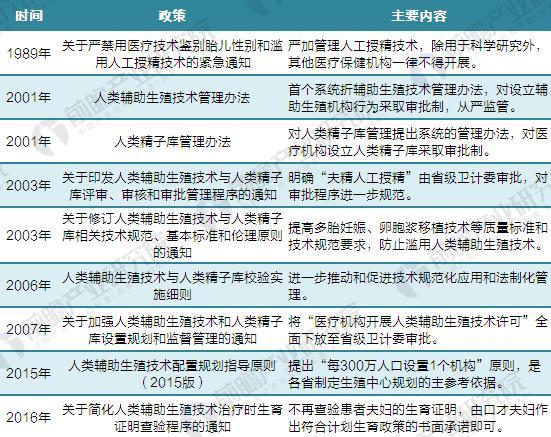 | 时间 | 政策 | 主要内容 |
|---|---|---|
| 1989年 | 关于严禁用医疗技术鉴别胎儿性别和滥用人工授精技术的紧急通知 | 严加管理人工授精技术，除用于科学研究外，其他医疗保健机构一律不得开展。 |
| 2001年 | 人类辅助生殖技术管理办法 | 首个系统折辅助生殖技术管理办法，对设立辅助生殖机构行为采取审批制，从严监管。 |
| 2001年 | 人类精子库管理办法 | 对人类精子库管理提出系统的管理办法，对医疗机构设立人类精子库采取审批制。 |
| 2003年 | 关于印发人类辅助生殖技术与人类精子库评审、审核和审批管理程序的通知 | 明确“夫精人工授精”由省级卫计委审批，对审批程序进一步规范。 |
| 2003年 | 关于修订人类辅助生殖技术与人类精子库相关技术规范、基本标准和伦理原则的通知 | 提高多胎妊娠、卵胞浆移植技术等质量标准和技术规范要求，防止滥用人类辅助生殖技术。 |
| 2006年 | 人类辅助生殖技术与人类精子库校验实施细则 | 进一步推动和促进技术规范化应用和法制化管理。 |
| 2007年 | 关于加强人类辅助生殖技术和人类精子库设置规划和监督管理的通知 | 将“医疗机构开展人类辅助生殖技术许可”全面下放至省级卫计委审批。 |
| 2015年 | 人类辅助生殖技术配置规划指导原则（2015版） | 提出“每300万人口设置1个机构”原则，是各省制定生殖中心规划的主参考依据。 |
| 2016年 | 关于简化人类辅助生殖技术治疗时生育证明查验程序的通知 | 不再查验患者夫妇的生育证明，由口才夫妇作出符合计划生育政策的书面承诺即可。 |